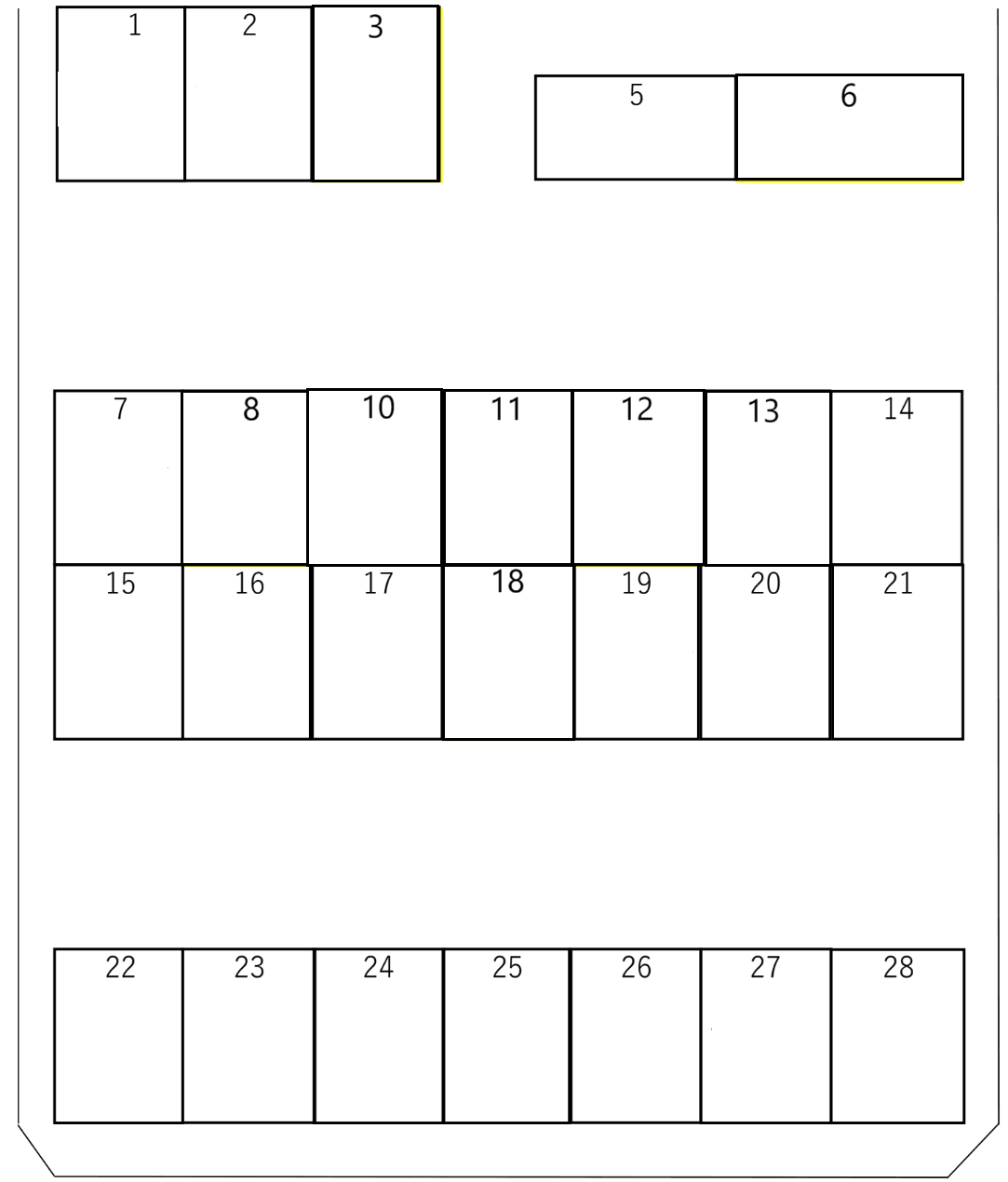 1 2 3

5 6

7 8 10 11 12 13 14

15 16 17 18 19 20 21

22 23 24 25 26 27 28